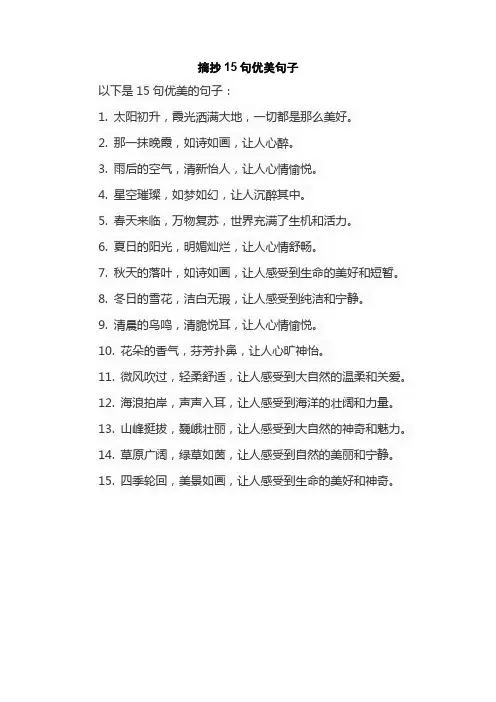 摘抄 15 句优美句子

以下是 15 句优美的句子：

1. 太阳初升，霞光洒满大地，一切都是那么美好。

2. 那一抹晚霞，如诗如画，让人心醉。

3. 雨后的空气，清新怡人，让人心情愉悦。

4. 星空璀璨，如梦如幻，让人沉醉其中。

5. 春天来临，万物复苏，世界充满了生机和活力。

6. 夏日的阳光，明媚灿烂，让人心情舒畅。

7. 秋天的落叶，如诗如画，让人感受到生命的美好和短暂。

8. 冬日的雪花，洁白无瑕，让人感受到纯洁和宁静。

9. 清晨的鸟鸣，清脆悦耳，让人心情愉悦。

10. 花朵的香气，芬芳扑鼻，让人心旷神怡。

11. 微风吹过，轻柔舒适，让人感受到大自然的温柔和关爱。

12. 海浪拍岸，声声入耳，让人感受到海洋的壮阔和力量。

13. 山峰挺拔，巍峨壮丽，让人感受到大自然的神奇和魅力。

14. 草原广阔，绿草如茵，让人感受到自然的美丽和宁静。

15. 四季轮回，美景如画，让人感受到生命的美好和神奇。